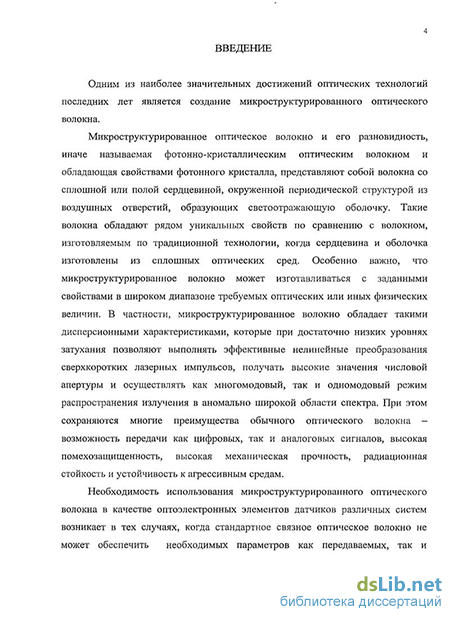 4

ВВЕДЕНИЕ

Одним из наиболее значительных достижений оптических технологий последних лет является создание микроструктурированного оптического волокна.

Микроструктурированное оптическое волокно и его разновидность, иначе называемая фотонно-кристаллическим оптическим волокном и обладающая свойствами фотонного кристалла, представляют собой волокна со сплошной или полой сердцевиной, окруженной периодической структурой из воздушных отверстий, образующих светоотражающую оболочку. Такие волокна обладают рядом уникальных свойств по сравнению с волокном, изготовляемым по традиционной технологии, когда сердцевина и оболочка изготовлены из сплошных оптических сред. Особенно важно, что микроструктурированное волокно может изготавливаться с заданными свойствами в широком диапазоне требуемых оптических или иных физических величин. В частности, микроструктурированное волокно обладает такими дисперсионными характеристиками, которые при достаточно низких уровнях затухания позволяют выполнять эффективные нелинейные преобразования сверхкоротких лазерных импульсов, получать высокие значения числовой апертуры и осуществлять как многомодовый, так и одномодовый режим распространения излучения в аномально широкой области спектра. При этом сохраняются многие преимущества обычного оптического волокна – возможность передачи как цифровых, так и аналоговых сигналов, высокая помехозащищенность, высокая механическая прочность, радиационная стойкость и устойчивость к агрессивным средам.

Необходимость использования микроструктурированного оптического волокна в качестве оптоэлектронных элементов датчиков различных систем возникает в тех случаях, когда стандартное связное оптическое волокно не может обеспечить необходимых параметров как передаваемых, так и

dsLib.net
библиотека диссертаций